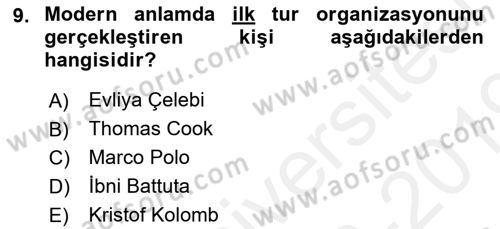 9. Modern anlamda ilk tur organizasyonunu gerçekleştiren kişi aşağıdakilerden hangisidir?

A) Evliya Çelebi
B) Thomas Cook
C) Marco Polo
D) İbni Battuta
E) Kristof Kolomb

www.aofsoru.com www.aofsoru.com www.aofsoru.com www.aofsoru.com